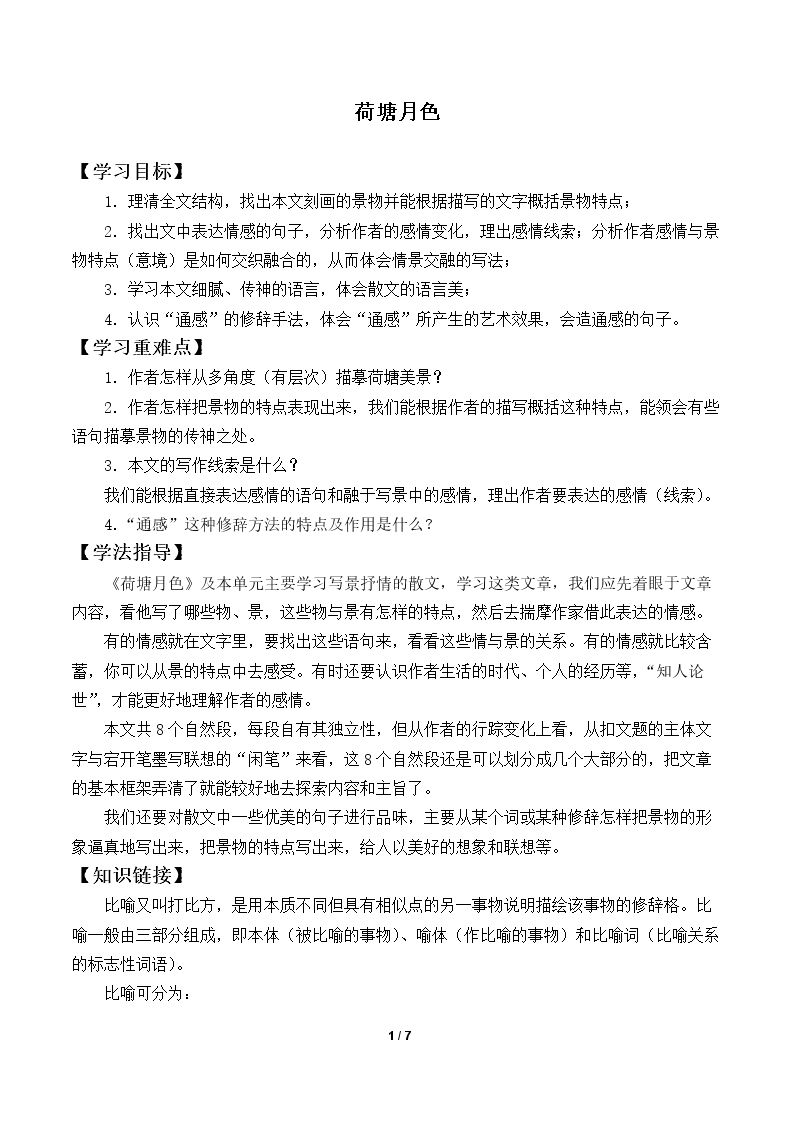 荷塘月色

【学习目标】

1.理清全文结构，找出本文刻画的景物并能根据描写的文字概括景物特点；

2.找出文中表达情感的句子，分析作者的感情变化，理出感情线索；分析作者感情与景物特点（意境）是如何交织融合的，从而体会情景交融的写法；

3.学习本文细腻、传神的语言，体会散文的语言美；

4.认识“通感”的修辞手法，体会“通感”所产生的艺术效果，会造通感的句子。

【学习重难点】

1.作者怎样从多角度（有层次）描摹荷塘美景？

2.作者怎样把景物的特点表现出来，我们能根据作者的描写概括这种特点，能领会有些语句描摹景物的传神之处。

3.本文的写作线索是什么？

我们能根据直接表达感情的语句和融于写景中的感情，理出作者要表达的感情（线索）。

4.“通感”这种修辞方法的特点及作用是什么？

【学法指导】

《荷塘月色》及本单元主要学习写景抒情的散文，学习这类文章，我们应先着眼于文章内容，看他写了哪些物、景，这些物与景有怎样的特点，然后去揣摩作家借此表达的情感。

有的情感就在文字里，要找出这些语句来，看看这些情与景的关系。有的情感就比较含蓄，你可以从景的特点中去感受。有时还要认识作者生活的时代、个人的经历等，“知人论世”，才能更好地理解作者的感情。

本文共8个自然段，每段自有其独立性，但从作者的行踪变化上看，从扣文题的主体文字与宕开笔墨写联想的“闲笔”来看，这8个自然段还是可以划分成几个大部分的，把文章的基本框架弄清了就能较好地去探索内容和主旨了。

我们还要对散文中一些优美的句子进行品味，主要从某个词或某种修辞怎样把景物的形象逼真地写出来，把景物的特点写出来，给人以美好的想象和联想等。

【知识链接】

比喻又叫打比方，是用本质不同但具有相似点的另一事物说明描绘该事物的修辞格。比喻一般由三部分组成，即本体（被比喻的事物）、喻体（作比喻的事物）和比喻词（比喻关系的标志性词语）。

比喻可分为：

1 / 7